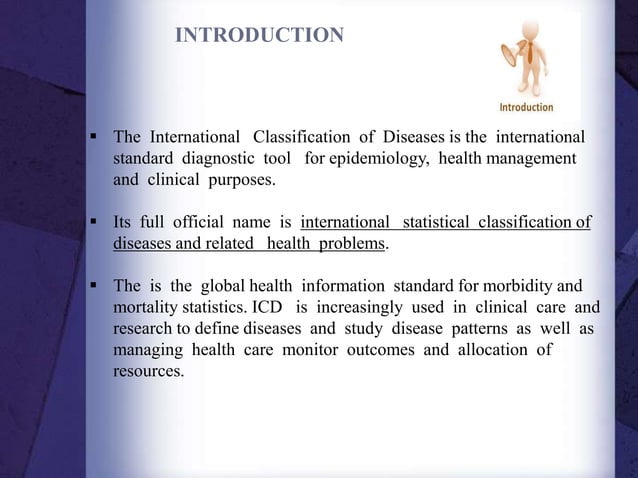 INTRODUCTION

Introduction

▪ The International Classification of Diseases is the international standard diagnostic tool for epidemiology, health management and clinical purposes.

▪ Its full official name is international statistical classification of diseases and related health problems.

▪ The is the global health information standard for morbidity and mortality statistics. ICD is increasingly used in clinical care and research to define diseases and study disease patterns as well as managing health care monitor outcomes and allocation of resources.